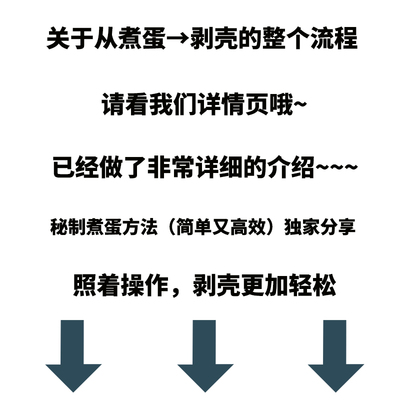 关于从煮蛋→剥壳的整个流程

请看我们详情页哦~

已经做了非常详细的介绍~~~

秘制煮蛋方法（简单又高效）独家分享

照着操作，剥壳更加轻松